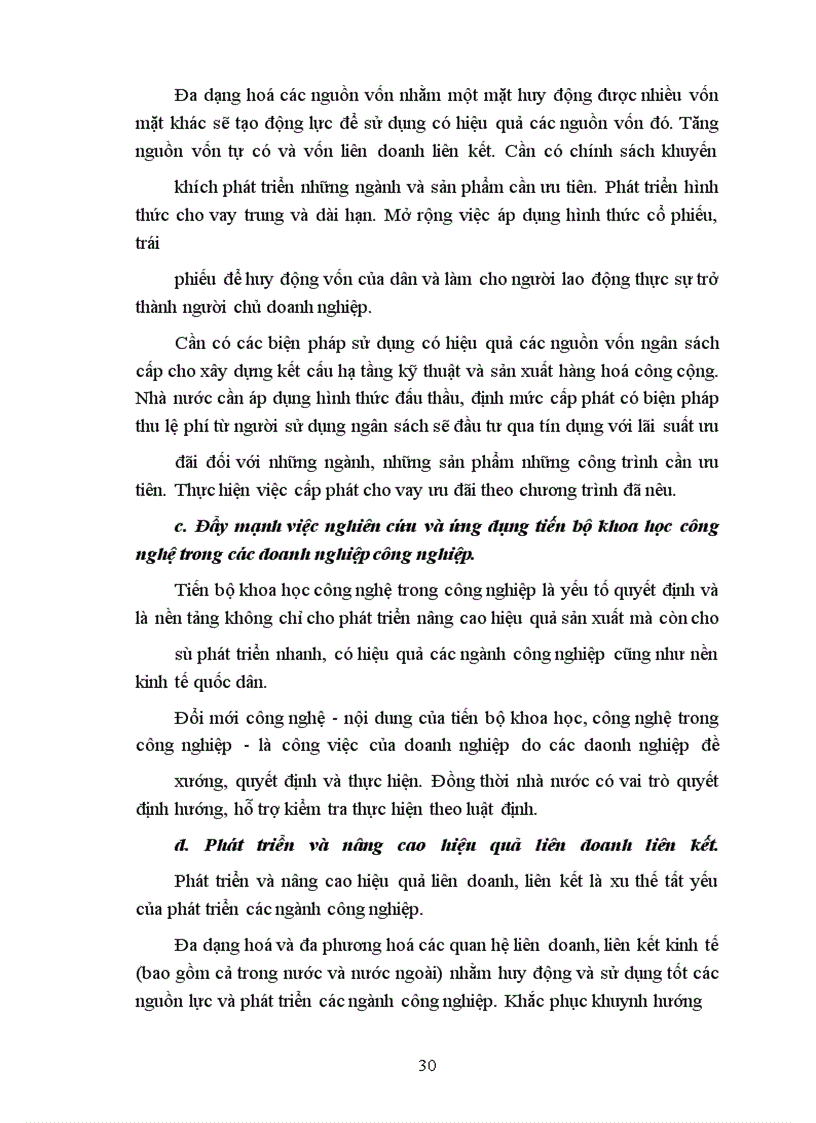 Đa dạng hoá các nguồn vốn nhằm một mặt huy động được nhiều vốn mặt khác sẽ tạo động lực để sử dụng có hiệu quả các nguồn vốn đó. Tăng nguồn vốn tự có và vốn liên doanh liên kết. Cần có chính sách khuyến

khích phát triển những ngành và sản phẩm cần ưu tiên. Phát triển hình thức cho vay trung và dài hạn. Mở rộng việc áp dụng hình thức cổ phiếu, trái

phiếu để huy động vốn của dân và làm cho người lao động thực sự trở thành người chủ doanh nghiệp.

Cần có các biện pháp sử dụng có hiệu quả các nguồn vốn ngân sách cấp cho xây dựng kết cấu hạ tầng kỹ thuật và sản xuất hàng hoá công cộng. Nhà nước cần áp dụng hình thức đấu thầu, định mức cấp phát có biện pháp thu lệ phí từ người sử dụng ngân sách sẽ đầu tư qua tín dụng với lãi suất ưu

đãi đối với những ngành, những sản phẩm những công trình cần ưu tiên. Thực hiện việc cấp phát cho vay ưu đãi theo chương trình đã nêu.

c. Đẩy mạnh việc nghiên cứu và ứng dụng tiến bộ khoa học công nghệ trong các doanh nghiệp công nghiệp.

Tiến bộ khoa học công nghệ trong công nghiệp là yếu tố quyết định và là nền tảng không chỉ cho phát triển nâng cao hiệu quả sản xuất mà còn cho

sù phát triển nhanh, có hiệu quả các ngành công nghiệp cũng như nền kinh tế quốc dân.

Đổi mới công nghệ - nội dung của tiến bộ khoa học, công nghệ trong công nghiệp - là công việc của doanh nghiệp do các daonh nghiệp đề

xướng, quyết định và thực hiện. Đồng thời nhà nước có vai trò quyết định hướng, hỗ trợ kiểm tra thực hiện theo luật định.

d. Phát triển và nâng cao hiệu quả liên doanh liên kết.

Phát triển và nâng cao hiệu quả liên doanh, liên kết là xu thế tất yếu của phát triển các ngành công nghiệp.

Đa dạng hoá và đa phương hoá các quan hệ liên doanh, liên kết kinh tế (bao gồm cả trong nước và nước ngoài) nhằm huy động và sử dụng tốt các nguồn lực và phát triển các ngành công nghiệp. Khắc phục khuynh hướng

30